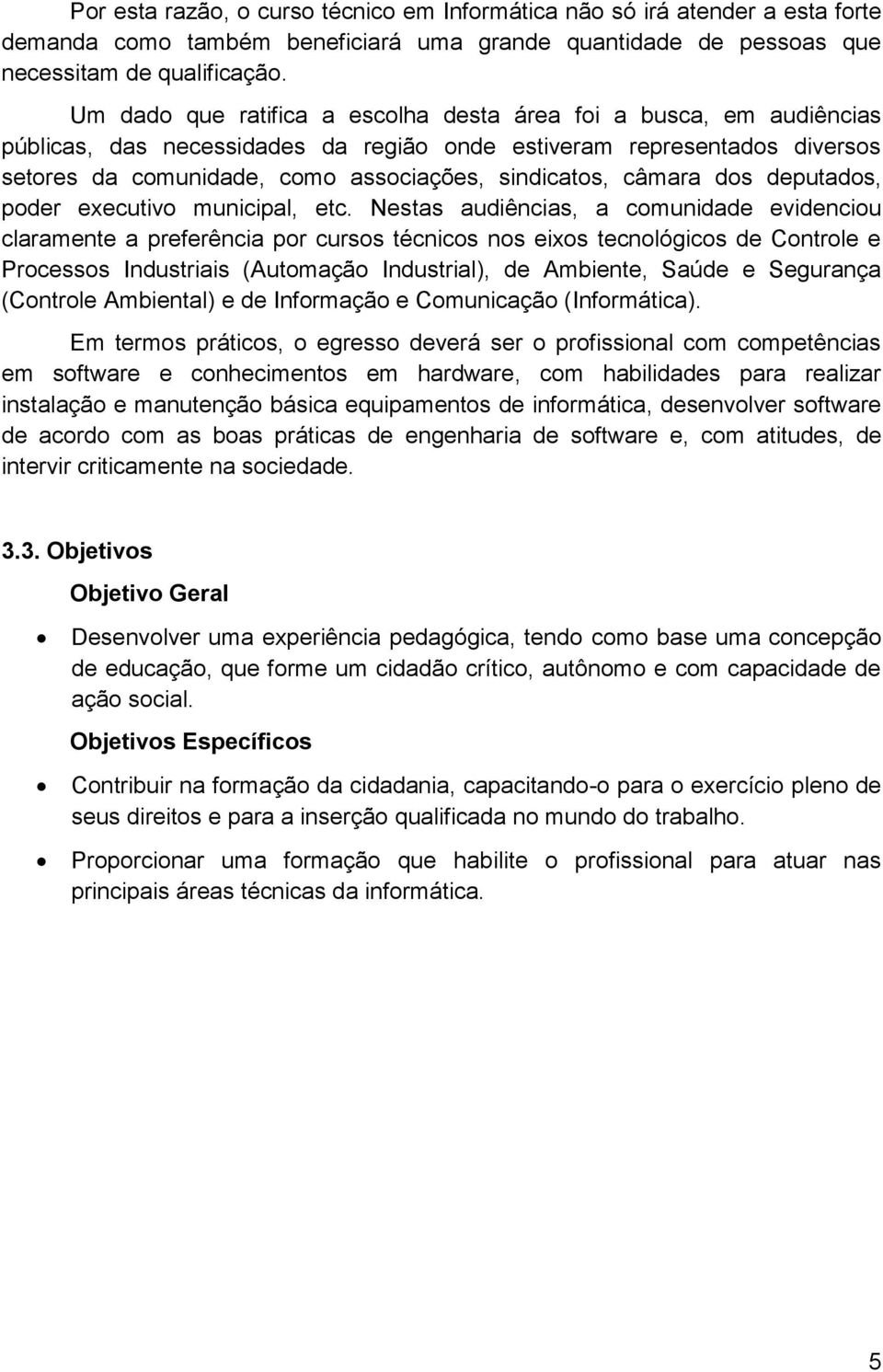 Por esta razão, o curso técnico em Informática não só irá atender a esta forte demanda como também beneficiará uma grande quantidade de pessoas que necessitam de qualificação.

Um dado que ratifica a escolha desta área foi a busca, em audiências públicas, das necessidades da região onde estiveram representados diversos setores da comunidade, como associações, sindicatos, câmara dos deputados, poder executivo municipal, etc. Nestas audiências, a comunidade evidenciou claramente a preferência por cursos técnicos nos eixos tecnológicos de Controle e Processos Industriais (Automação Industrial), de Ambiente, Saúde e Segurança (Controle Ambiental) e de Informação e Comunicação (Informática).

Em termos práticos, o egresso deverá ser o profissional com competências em software e conhecimentos em hardware, com habilidades para realizar instalação e manutenção básica equipamentos de informática, desenvolver software de acordo com as boas práticas de engenharia de software e, com atitudes, de intervir criticamente na sociedade.

3.3. Objetivos

Objetivo Geral

• Desenvolver uma experiência pedagógica, tendo como base uma concepção de educação, que forme um cidadão crítico, autônomo e com capacidade de ação social.

Objetivos Específicos

• Contribuir na formação da cidadania, capacitando-o para o exercício pleno de seus direitos e para a inserção qualificada no mundo do trabalho.

• Proporcionar uma formação que habilite o profissional para atuar nas principais áreas técnicas da informática.

5